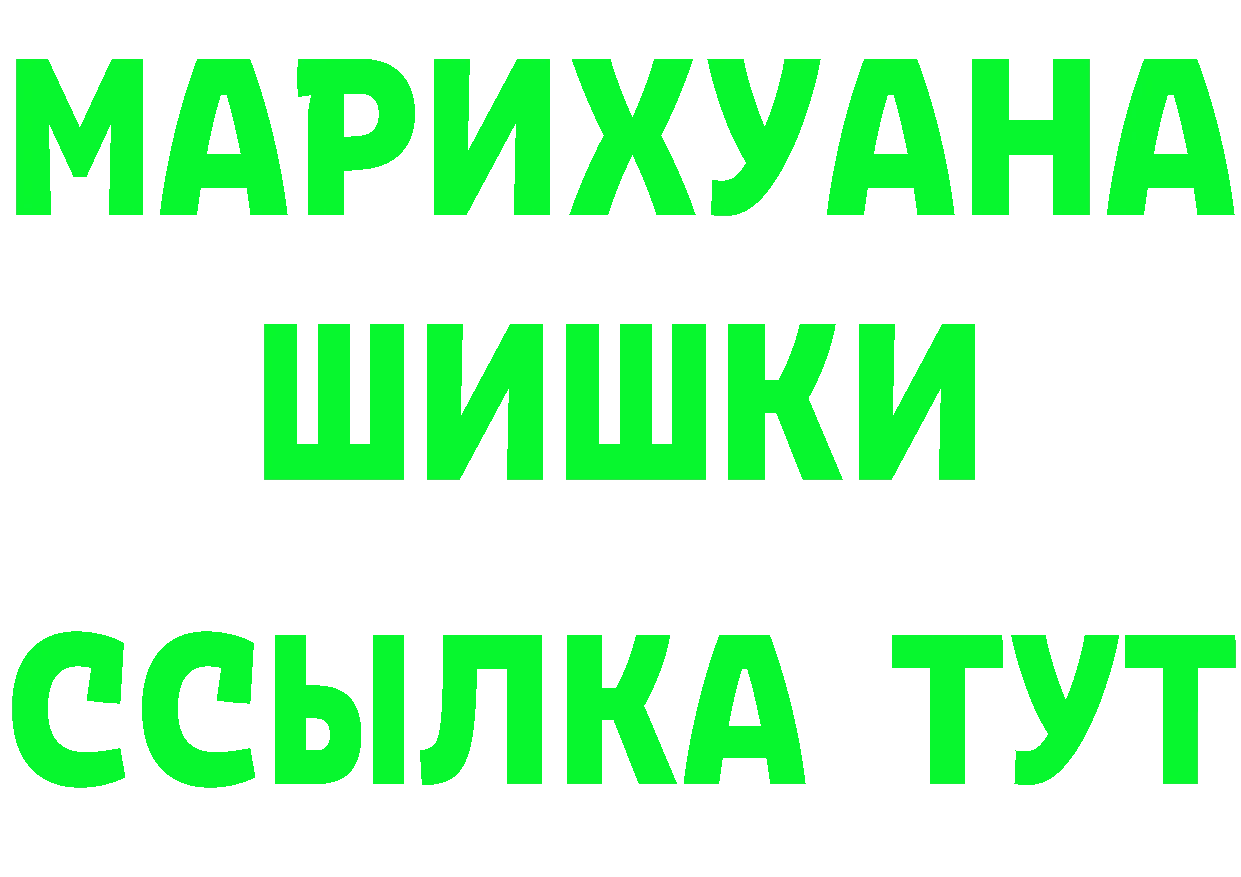 МАРИХУАНА
ШИШКИ
ССЫЛКА ТУТ